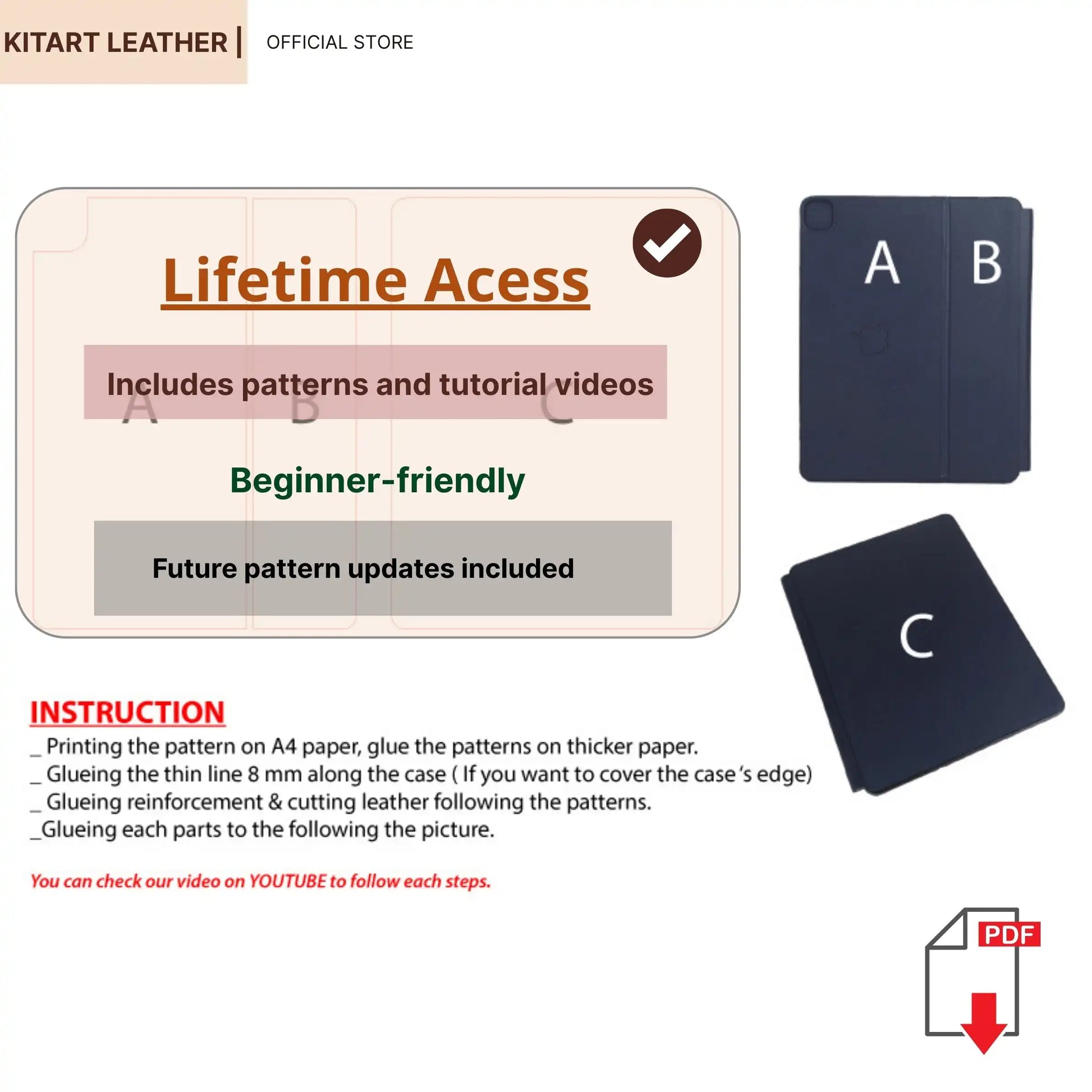 KITART LEATHER | OFFICIAL STORE

Lifetime Acess

Includes patterns and tutorial videos

A B C

Beginner-friendly

Future pattern updates included

A B

C

INSTRUCTION
_ Printing the pattern on A4 paper, glue the patterns on thicker paper.
_ Glueing the thin line 8 mm along the case ( If you want to cover the case 's edge)
_ Glueing reinforcement & cutting leather following the patterns.
_Glueing each parts to the following the picture.

You can check our video on YOUTUBE to follow each steps.

PDF